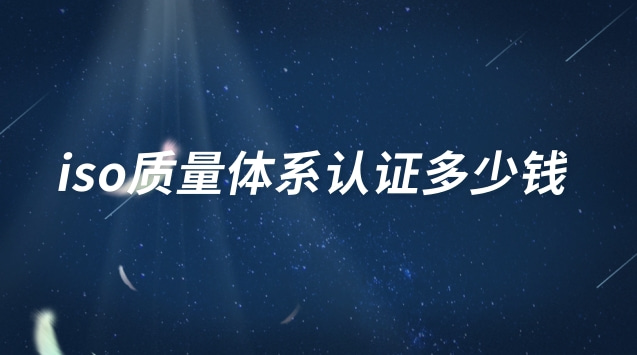 iso质量体系认证多少钱